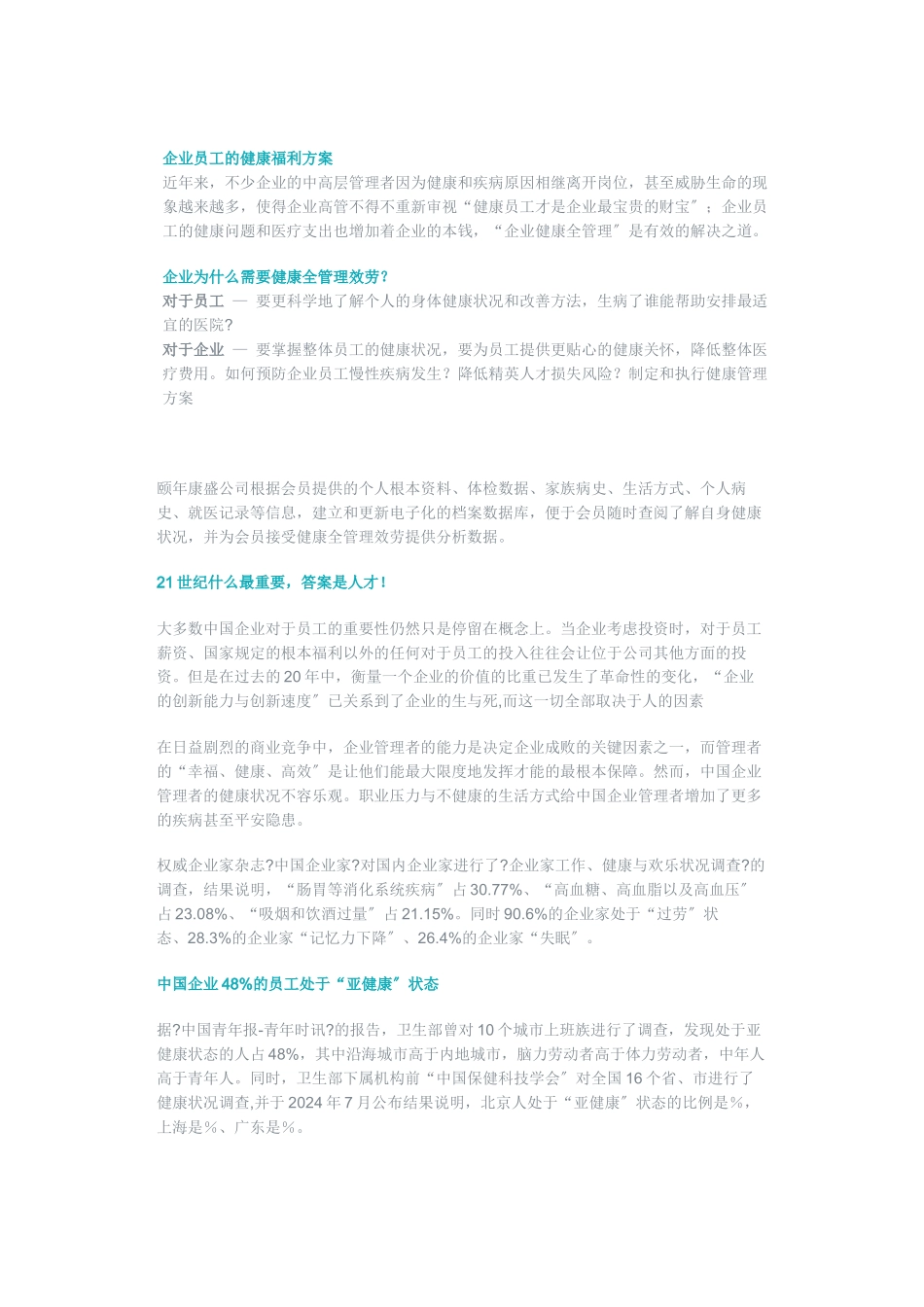 企业员工的健康福利方案

近年来，不少企业的中高层管理者因为健康和疾病原因相继离开岗位，甚至威胁生命的现象越来越多，使得企业高管不得不重新审视“健康员工才是企业最宝贵的财宝”；企业员工的健康问题和医疗支出也增加着企业的本钱，“企业健康全管理”是有效的解决之道。

企业为什么需要健康全管理效劳？

对于员工 — 要更科学地了解个人的身体健康状况和改善方法，生病了谁能帮助安排最适宜的医院？

对于企业 — 要掌握整体员工的健康状况，要为员工提供更贴心的健康关怀，降低整体医疗费用。如何预防企业员工慢性疾病发生？降低精英人才损失风险？制定和执行健康管理方案

颐年康盛公司根据会员提供的个人根本资料、体检数据、家族病史、生活方式、个人病史、就医记录等信息，建立和更新电子化的档案数据库，便于会员随时查阅了解自身健康状况，并为会员接受健康全管理效劳提供分析数据。

21世纪什么最重要，答案是人才！

大多数中国企业对于员工的重要性仍然只是停留在概念上。当企业考虑投资时，对于员工薪资、国家规定的根本福利以外的任何对于员工的投入往往会让位于公司其他方面的投资。但是在过去的20年中，衡量一个企业的价值的比重已发生了革命性的变化，“企业的创新能力与创新速度”已关系到了企业的生与死,而这一切全部取决于人的因素

在日益剧烈的商业竞争中，企业管理者的能力是决定企业成败的关键因素之一，而管理者的“幸福、健康、高效”是让他们能最大限度地发挥才能的最根本保障。然而，中国企业管理者的健康状况不容乐观。职业压力与不健康的生活方式给中国企业管理者增加了更多的疾病甚至平安隐患。

权威企业家杂志?中国企业家?对国内企业家进行了?企业家工作、健康与欢乐状况调查?的调查，结果说明，“肠胃等消化系统疾病”占30.77%、“高血糖、高血脂以及高血压”占23.08%、“吸烟和饮酒过量”占21.15%。同时90.6%的企业家处于“过劳”状态、28.3%的企业家“记忆力下降”、26.4%的企业家“失眠”。

中国企业48%的员工处于“亚健康”状态

据?中国青年报-青年时讯?的报告，卫生部曾对10个城市上班族进行了调查，发现处于亚健康状态的人占48%，其中沿海城市高于内地城市，脑力劳动者高于体力劳动者，中年人高于青年人。同时，卫生部下属机构前“中国保健科技学会”对全国16个省、市进行了健康状况调查,并于2024年7月公布结果说明，北京人处于“亚健康”状态的比例是%，上海是%、广东是%。